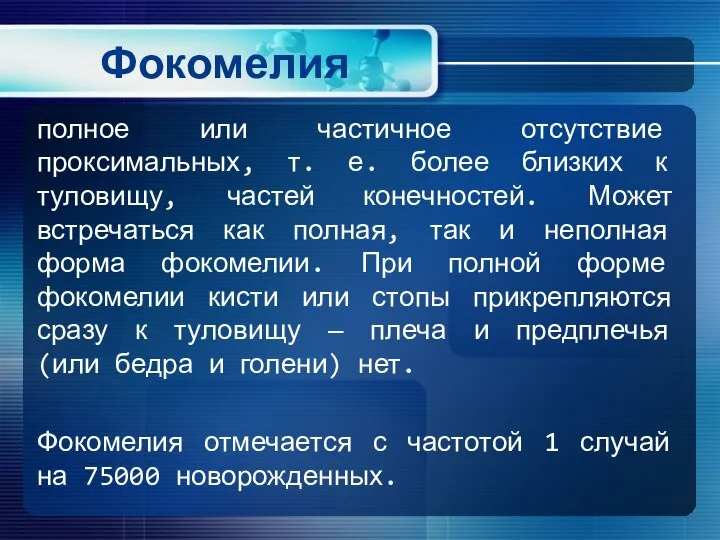 Фокомелия

полное или частичное отсутствие проксимальных, т. е. более близких к туловищу, частей конечностей. Может встречаться как полная, так и неполная форма фокомелии. При полной форме фокомелии кисти или стопы прикрепляются сразу к туловищу — плеча и предплечья (или бедра и голени) нет.

Фокомелия отмечается с частотой 1 случай на 75000 новорожденных.